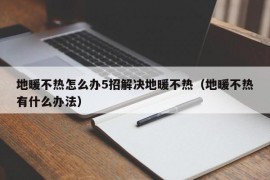 地暖不热怎么办5招解决地暖不热（地暖不热有什么办法）